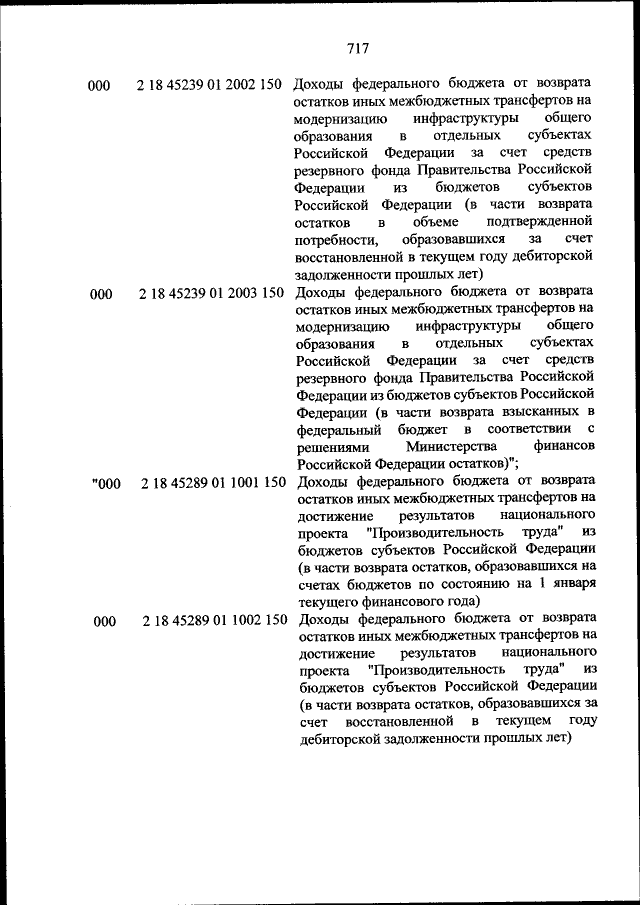 717

| | | |
|---|---|---|
| 000 | 2 18 45239 01 2002 150 | Доходы федерального бюджета от возврата остатков иных межбюджетных трансфертов на модернизацию инфраструктуры общего образования в отдельных субъектах Российской Федерации за счет средств резервного фонда Правительства Российской Федерации из бюджетов субъектов Российской Федерации (в части возврата остатков в объеме подтвержденной потребности, образовавшихся за счет восстановленной в текущем году дебиторской задолженности прошлых лет) |
| 000 | 2 18 45239 01 2003 150 | Доходы федерального бюджета от возврата остатков иных межбюджетных трансфертов на модернизацию инфраструктуры общего образования в отдельных субъектах Российской Федерации за счет средств резервного фонда Правительства Российской Федерации из бюджетов субъектов Российской Федерации (в части возврата взысканных в федеральный бюджет в соответствии с решениями Министерства финансов Российской Федерации остатков)"; |
| "000 | 2 18 45289 01 1001 150 | Доходы федерального бюджета от возврата остатков иных межбюджетных трансфертов на достижение результатов национального проекта "Производительность труда" из бюджетов субъектов Российской Федерации (в части возврата остатков, образовавшихся на счетах бюджетов по состоянию на 1 января текущего финансового года) |
| 000 | 2 18 45289 01 1002 150 | Доходы федерального бюджета от возврата остатков иных межбюджетных трансфертов на достижение результатов национального проекта "Производительность труда" из бюджетов субъектов Российской Федерации (в части возврата остатков, образовавшихся за счет восстановленной в текущем году дебиторской задолженности прошлых лет) |